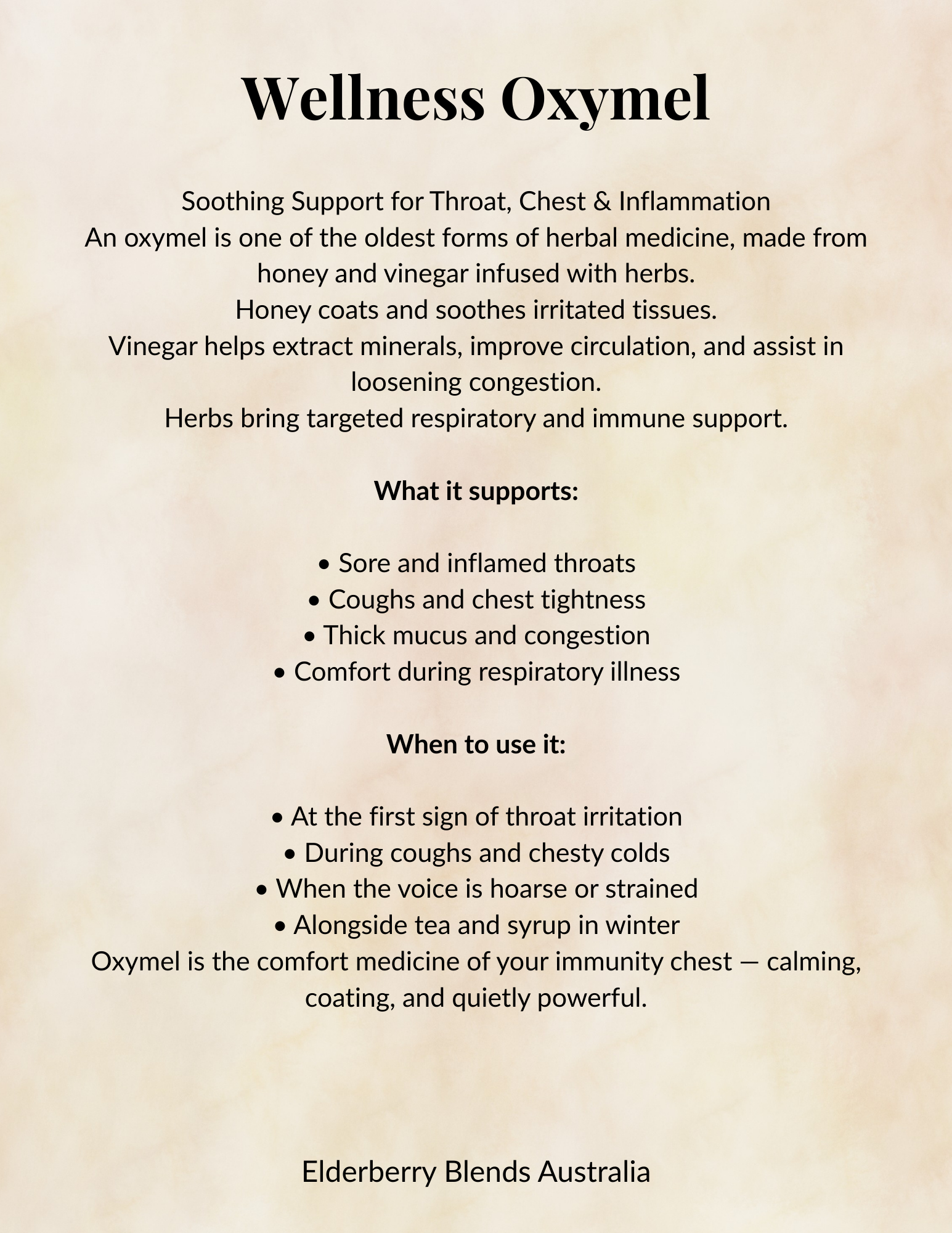 Wellness Oxymel

Soothing Support for Throat, Chest & Inflammation
An oxymel is one of the oldest forms of herbal medicine, made from honey and vinegar infused with herbs.
Honey coats and soothes irritated tissues.
Vinegar helps extract minerals, improve circulation, and assist in loosening congestion.
Herbs bring targeted respiratory and immune support.

What it supports:

• Sore and inflamed throats
• Coughs and chest tightness
• Thick mucus and congestion
• Comfort during respiratory illness

When to use it:

• At the first sign of throat irritation
• During coughs and chesty colds
• When the voice is hoarse or strained
• Alongside tea and syrup in winter
Oxymel is the comfort medicine of your immunity chest — calming, coating, and quietly powerful.

Elderberry Blends Australia